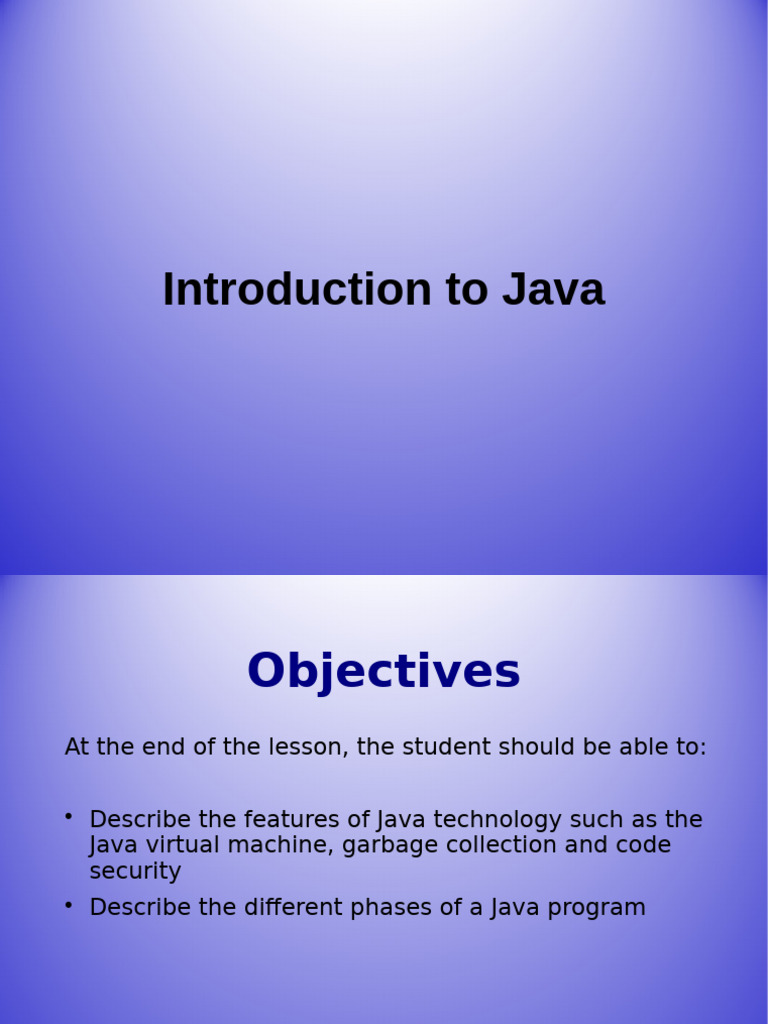 Introduction to Java

Objectives

At the end of the lesson, the student should be able to:

• Describe the features of Java technology such as the Java virtual machine, garbage collection and code security
• Describe the different phases of a Java program